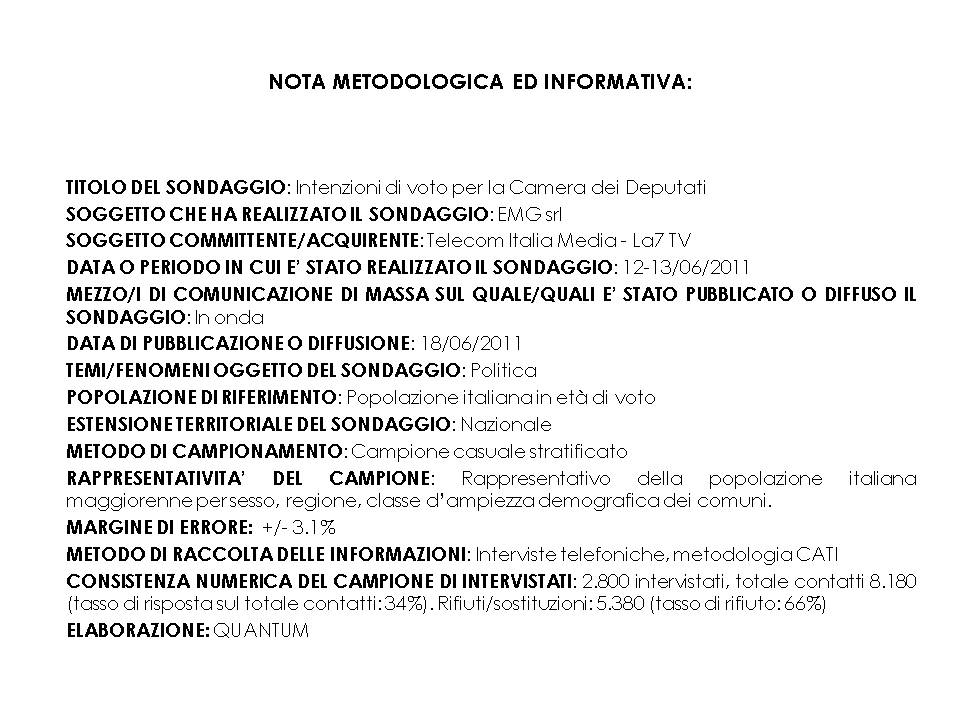 NOTA METODOLOGICA ED INFORMATIVA:

TITOLO DEL SONDAGGIO: Intenzioni di voto per la Camera dei Deputati
SOGGETTO CHE HA REALIZZATO IL SONDAGGIO: EMG srl
SOGGETTO COMMITTENTE/ACQUIRENTE: Telecom Italia Media - La7 TV
DATA O PERIODO IN CUI E' STATO REALIZZATO IL SONDAGGIO: 12-13/06/2011
MEZZO/I DI COMUNICAZIONE DI MASSA SUL QUALE/QUALI E' STATO PUBBLICATO O DIFFUSO IL SONDAGGIO: In onda
DATA DI PUBBLICAZIONE O DIFFUSIONE: 18/06/2011
TEMI/FENOMENI OGGETTO DEL SONDAGGIO: Politica
POPOLAZIONE DI RIFERIMENTO: Popolazione italiana in età di voto
ESTENSIONE TERRITORIALE DEL SONDAGGIO: Nazionale
METODO DI CAMPIONAMENTO: Campione casuale stratificato
RAPPRESENTATIVITA' DEL CAMPIONE: Rappresentativo della popolazione italiana maggiorenne per sesso, regione, classe d'ampiezza demografica dei comuni.
MARGINE DI ERRORE: +/- 3.1%
METODO DI RACCOLTA DELLE INFORMAZIONI: Interviste telefoniche, metodologia CATI
CONSISTENZA NUMERICA DEL CAMPIONE DI INTERVISTATI: 2.800 intervistati, totale contatti 8.180 (tasso di risposta sul totale contatti: 34%). Rifiuti/sostituzioni: 5.380 (tasso di rifiuto: 66%)
ELABORAZIONE: QUANTUM